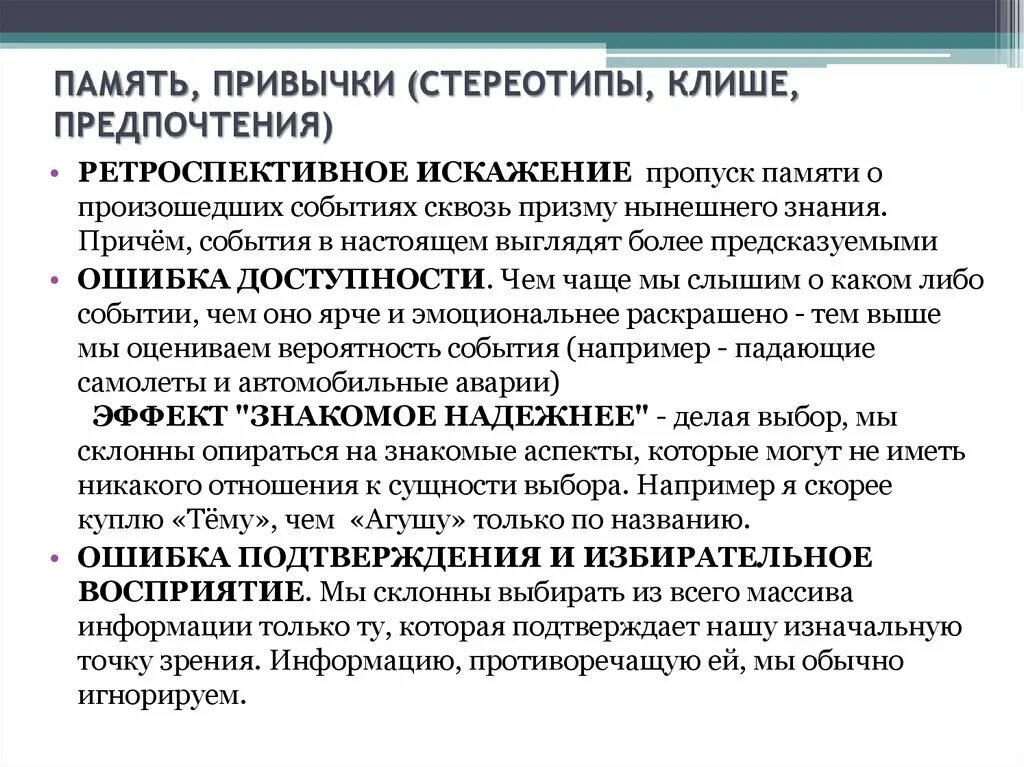 ПАМЯТЬ, ПРИВЫЧКИ (СТЕРЕОТИПЫ, КЛИШЕ, ПРЕДПОЧТЕНИЯ)

• РЕТРОСПЕКТИВНОЕ ИСКАЖЕНИЕ пропуск памяти о произошедших событиях сквозь призму нынешнего знания. Причём, события в настоящем выглядят более предсказуемыми

• ОШИБКА ДОСТУПНОСТИ. Чем чаще мы слышим о каком либо событии, чем оно ярче и эмоциональнее раскрашено - тем выше мы оцениваем вероятность события (например - падающие самолеты и автомобильные аварии)

ЭФФЕКТ "ЗНАКОМОЕ НАДЕЖНЕЕ" - делая выбор, мы склонны опираться на знакомые аспекты, которые могут не иметь никакого отношения к сущности выбора. Например я скорее куплю «Тёму», чем «Агушу» только по названию.

• ОШИБКА ПОДТВЕРЖДЕНИЯ И ИЗБИРАТЕЛЬНОЕ ВОСПРИЯТИЕ. Мы склонны выбирать из всего массива информации только ту, которая подтверждает нашу изначальную точку зрения. Информацию, противоречащую ей, мы обычно игнорируем.